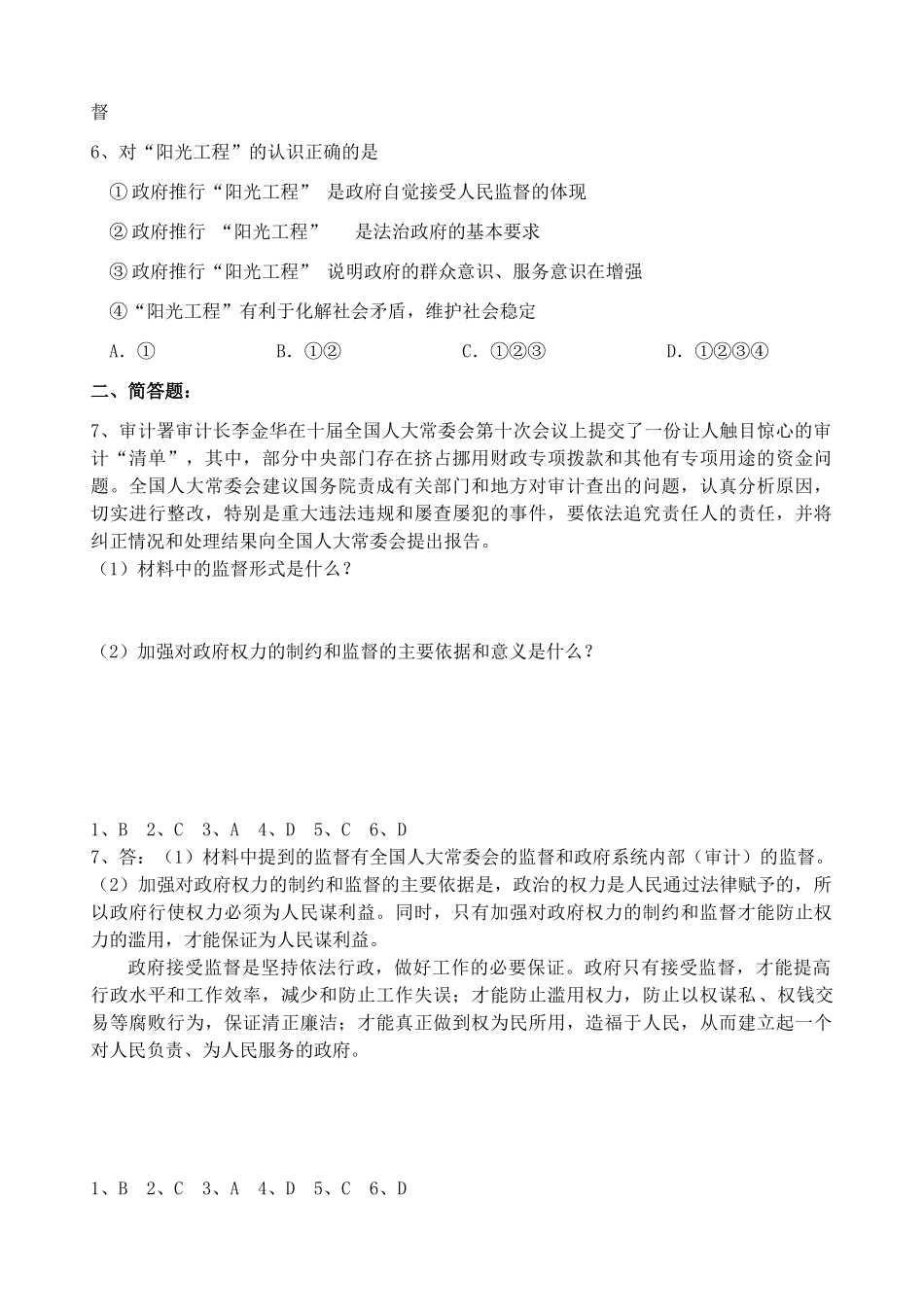 督

6、对“阳光工程”的认识正确的是

①政府推行“阳光工程” 是政府自觉接受人民监督的体现

②政府推行 “阳光工程” 是法治政府的基本要求

③政府推行“阳光工程” 说明政府的群众意识、服务意识在增强

④“阳光工程”有利于化解社会矛盾，维护社会稳定

A. ①　　B. ①②　　C. ①②③　　D. ①②③④

二、简答题：

7、审计署审计长李金华在十届全国人大常委会第十次会议上提交了一份让人触目惊心的审计“清单”，其中，部分中央部门存在挤占挪用财政专项拨款和其他有专项用途的资金问题。全国人大常委会建议国务院责成有关部门和地方对审计查出的问题，认真分析原因，切实进行整改，特别是重大违法违规和屡查屡犯的事件，要依法追究责任人的责任，并将纠正情况和处理结果向全国人大常委会提出报告。

（1）材料中的监督形式是什么？

（2）加强对政府权力的制约和监督的主要依据和意义是什么？

1、B 2、C 3、A 4、D 5、C 6、D

7、答：（1）材料中提到的监督有全国人大常委会的监督和政府系统内部（审计）的监督。

（2）加强对政府权力的制约和监督的主要依据是，政治的权力是人民通过法律赋予的，所以政府行使权力必须为人民谋利益。同时，只有加强对政府权力的制约和监督才能防止权力的滥用，才能保证为人民谋利益。

政府接受监督是坚持依法行政，做好工作的必要保证。政府只有接受监督，才能提高行政水平和工作效率，减少和防止工作失误；才能防止滥用权力，防止以权谋私、权钱交易等腐败行为，保证清正廉洁；才能真正做到权为民所用，造福于人民，从而建立起一个对人民负责、为人民服务的政府。

1、B 2、C 3、A 4、D 5、C 6、D